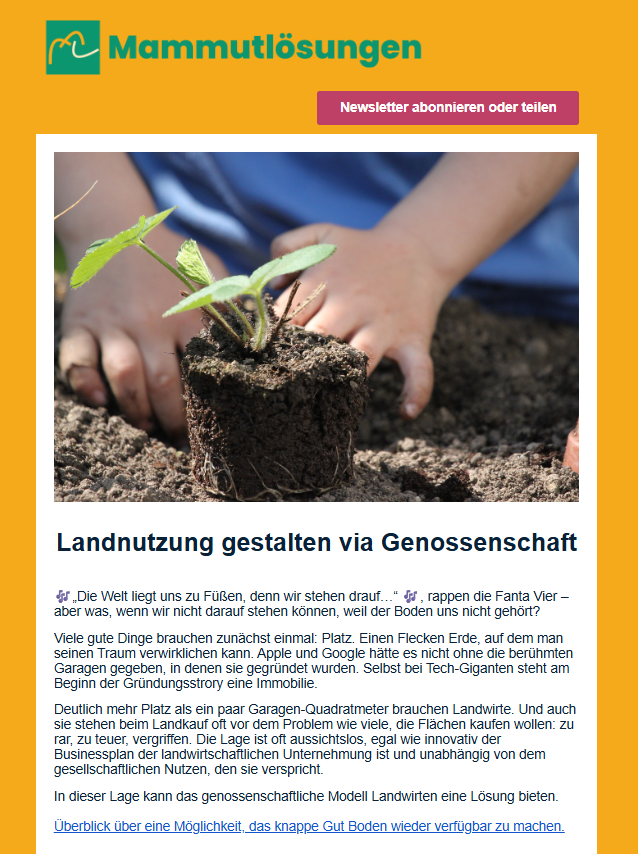 Mammutlösungen

Newsletter abonnieren oder teilen

Landnutzung gestalten via Genossenschaft

🎶 „Die Welt liegt uns zu Füßen, denn wir stehen drauf…“ 🎶 , rappen die Fanta Vier – aber was, wenn wir nicht darauf stehen können, weil der Boden uns nicht gehört?

Viele gute Dinge brauchen zunächst einmal: Platz. Einen Flecken Erde, auf dem man seinen Traum verwirklichen kann. Apple und Google hätte es nicht ohne die berühmten Garagen gegeben, in denen sie gegründet wurden. Selbst bei Tech-Giganten steht am Beginn der Gründungsstrory eine Immobilie.

Deutlich mehr Platz als ein paar Garagen-Quadratmeter brauchen Landwirte. Und auch sie stehen beim Landkauf oft vor dem Problem wie viele, die Flächen kaufen wollen: zu rar, zu teuer, vergriffen. Die Lage ist oft aussichtslos, egal wie innovativ der Businessplan der landwirtschaftlichen Unternehmung ist und unabhängig von dem gesellschaftlichen Nutzen, den sie verspricht.

In dieser Lage kann das genossenschaftliche Modell Landwirten eine Lösung bieten.

Überblick über eine Möglichkeit, das knappe Gut Boden wieder verfügbar zu machen.